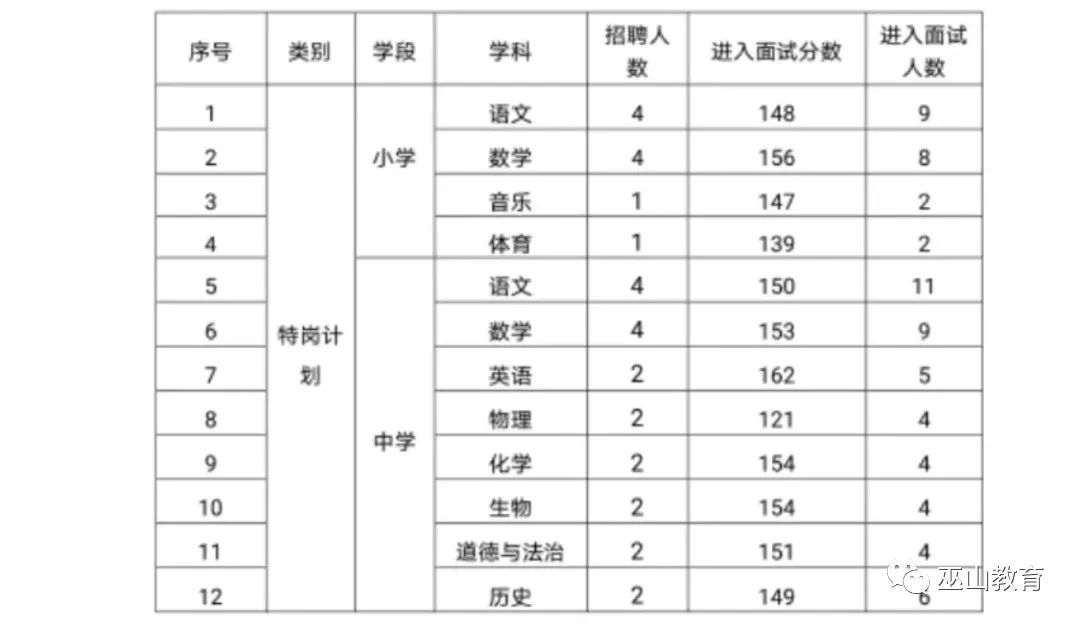 | 序号 | 类别 | 学段 | 学科 | 招聘人数 | 进入面试分数 | 进入面试人数 |
|---|---|---|---|---|---|---|
| 1 | 特岗计划 | 小学 | 语文 | 4 | 148 | 9 |
| 2 | | | 数学 | 4 | 156 | 8 |
| 3 | | | 音乐 | 1 | 147 | 2 |
| 4 | | | 体育 | 1 | 139 | 2 |
| 5 | | 中学 | 语文 | 4 | 150 | 11 |
| 6 | | | 数学 | 4 | 153 | 9 |
| 7 | | | 英语 | 2 | 162 | 5 |
| 8 | | | 物理 | 2 | 121 | 4 |
| 9 | | | 化学 | 2 | 154 | 4 |
| 10 | | | 生物 | 2 | 154 | 4 |
| 11 | | | 道德与法治 | 2 | 151 | 4 |
| 12 | | | 历史 | 2 | 149 | 6 |

巫山教育